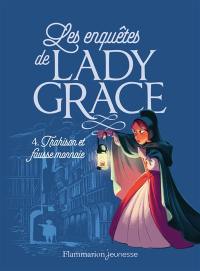 Les enquêtes de LADY GRACE

4. Trahison et fausse monnaie

Flammarion jeunesse